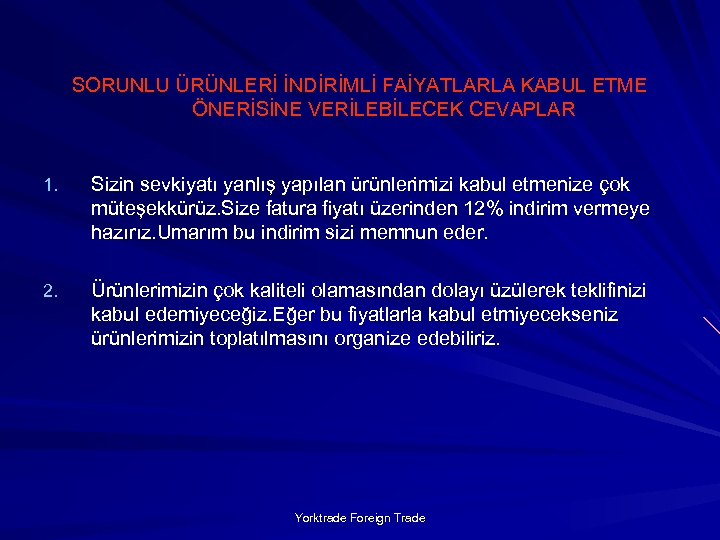 SORUNLU ÜRÜNLERİ İNDİRİMLİ FAİYATLARLA KABUL ETME ÖNERİSİNE VERİLEBİLECEK CEVAPLAR

1. Sizin sevkiyatı yanlış yapılan ürünlerimizi kabul etmenize çok müteşekkürüz.Size fatura fiyatı üzerinden 12% indirim vermeye hazırız.Umarım bu indirim sizi memnun eder.

2. Ürünlerimizin çok kaliteli olamasından dolayı üzülerek teklifinizi kabul edemiyeceğiz.Eğer bu fiyatlarla kabul etmiyecekseniz ürünlerimizin toplatılmasını organize edebiliriz.

Yorktrade Foreign Trade